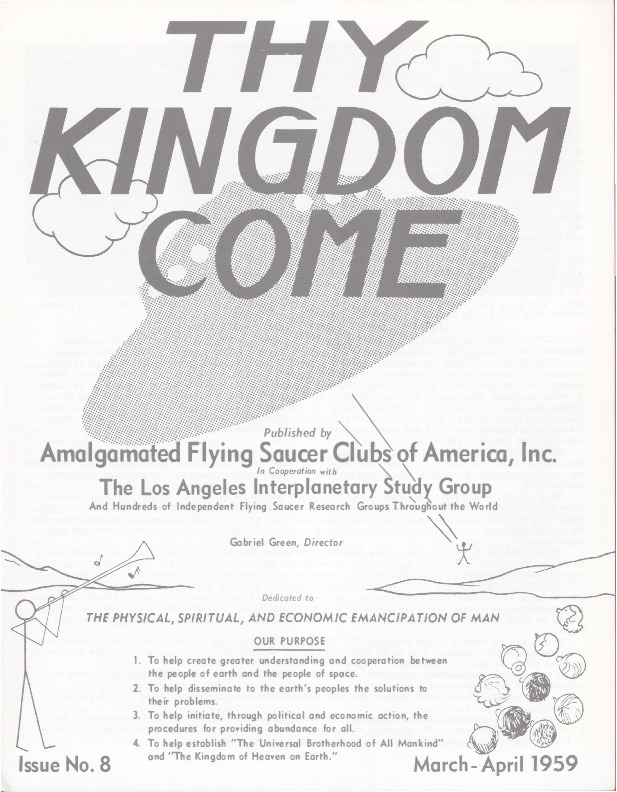 THY KINGDOM COME

Published by
Amalgamated Flying Saucer Clubs of America, Inc.
In Cooperation with
The Los Angeles Interplanetary Study Group
And Hundreds of Independent Flying Saucer Research Groups Throughout the World

Gabriel Green, Director

Dedicated to
THE PHYSICAL, SPIRITUAL, AND ECONOMIC EMANCIPATION OF MAN

OUR PURPOSE

1. To help create greater understanding and cooperation between the people of earth and the people of space.
2. To help disseminate to the earth's peoples the solutions to their problems.
3. To help initiate, through political and economic action, the procedures for providing abundance for all.
4. To help establish "The Universal Brotherhood of All Mankind" and "The Kingdom of Heaven on Earth."

Issue No. 8

March-April 1959